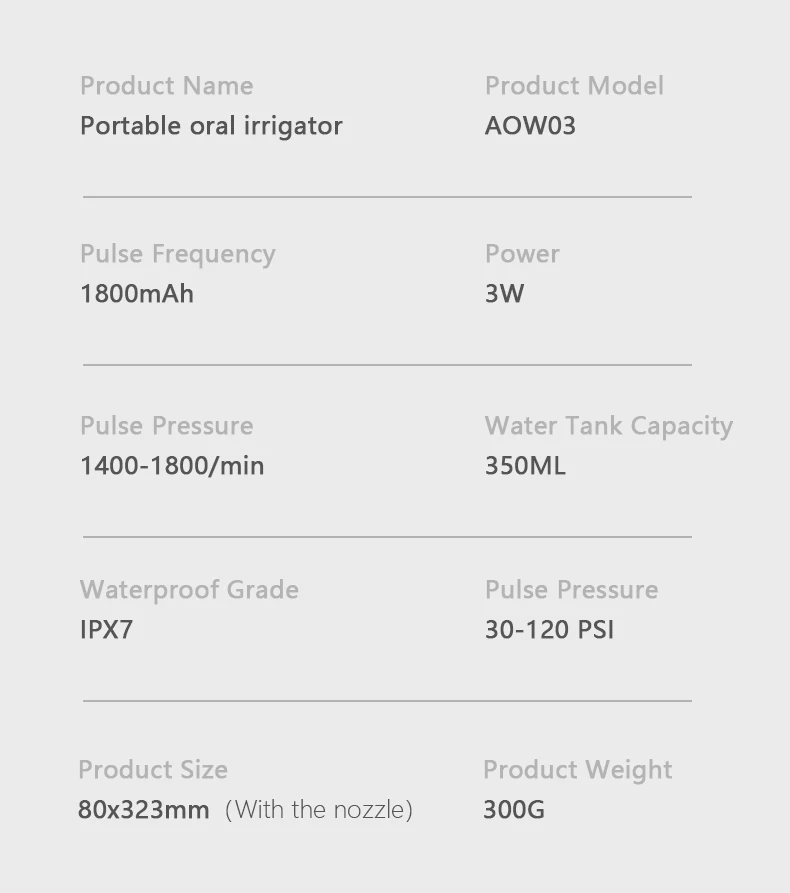 Product Name
Portable oral irrigator

Product Model
AOW03

Pulse Frequency
1800mAh

Power
3W

Pulse Pressure
1400-1800/min

Water Tank Capacity
350ML

Waterproof Grade
IPX7

Pulse Pressure
30-120 PSI

Product Size
80x323mm (With the nozzle)

Product Weight
300G